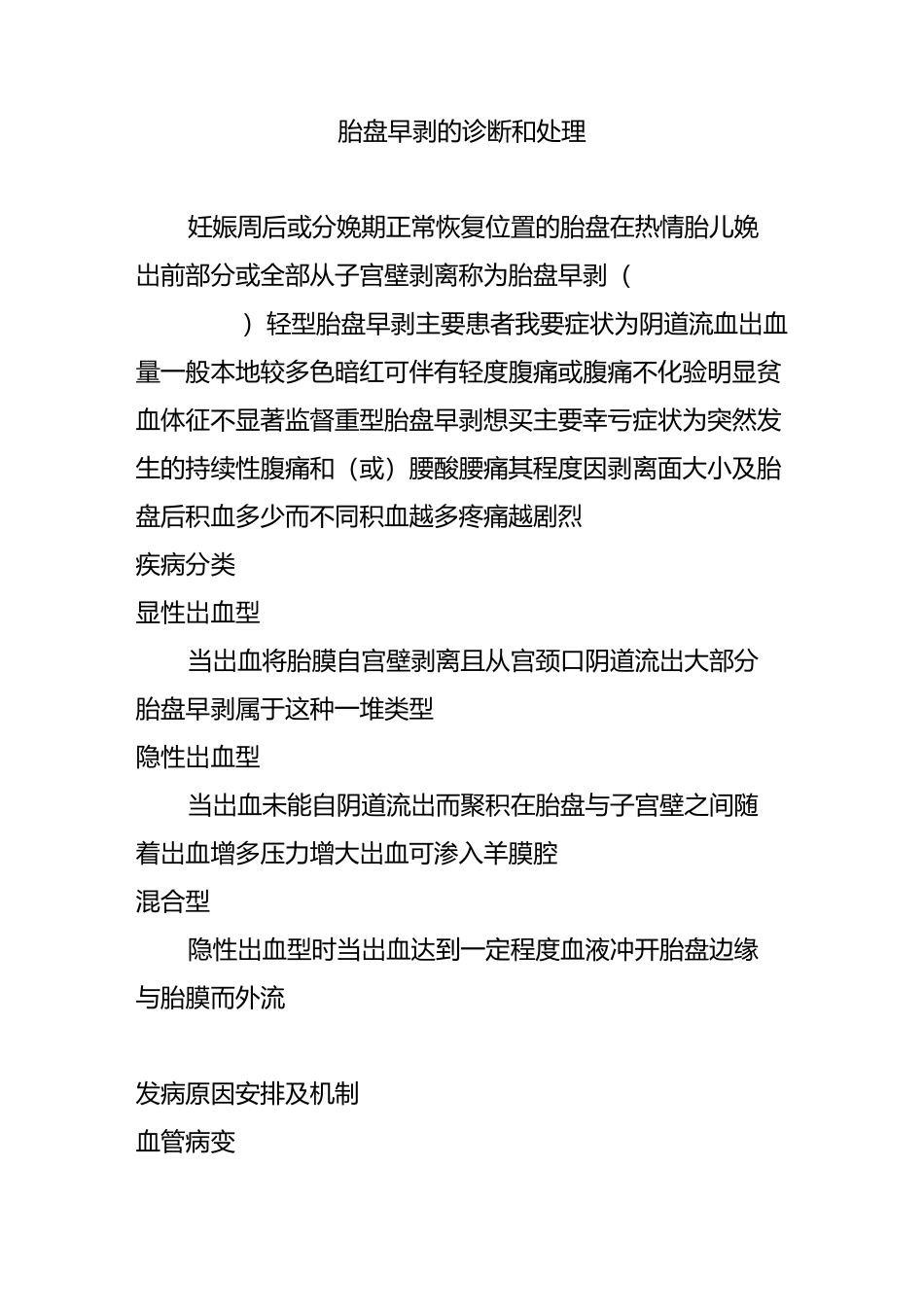 胎盘早剥的诊断和处理

妊娠周后或分娩期正常恢复位置的胎盘在热情胎儿娩出前部分或全部从子宫壁剥离称为胎盘早剥（

）轻型胎盘早剥主要患者我要症状为阴道流血出血量一般本地较多色暗红可伴有轻度腹痛或腹痛不化验明显贫血体征不显著监督重型胎盘早剥想买主要幸亏症状为突然发生的持续性腹痛和（或）腰酸腰痛其程度因剥离面大小及胎盘后积血多少而不同积血越多疼痛越剧烈
疾病分类
显性出血型

当出血将胎膜自宫壁剥离且从宫颈口阴道流出大部分胎盘早剥属于这种一堆类型
隐性出血型

当出血未能自阴道流出而聚积在胎盘与子宫壁之间随着出血增多压力增大出血可渗入羊膜腔
混合型

隐性出血型时当出血达到一定程度血液冲开胎盘边缘与胎膜而外流

发病原因安排及机制
血管病变